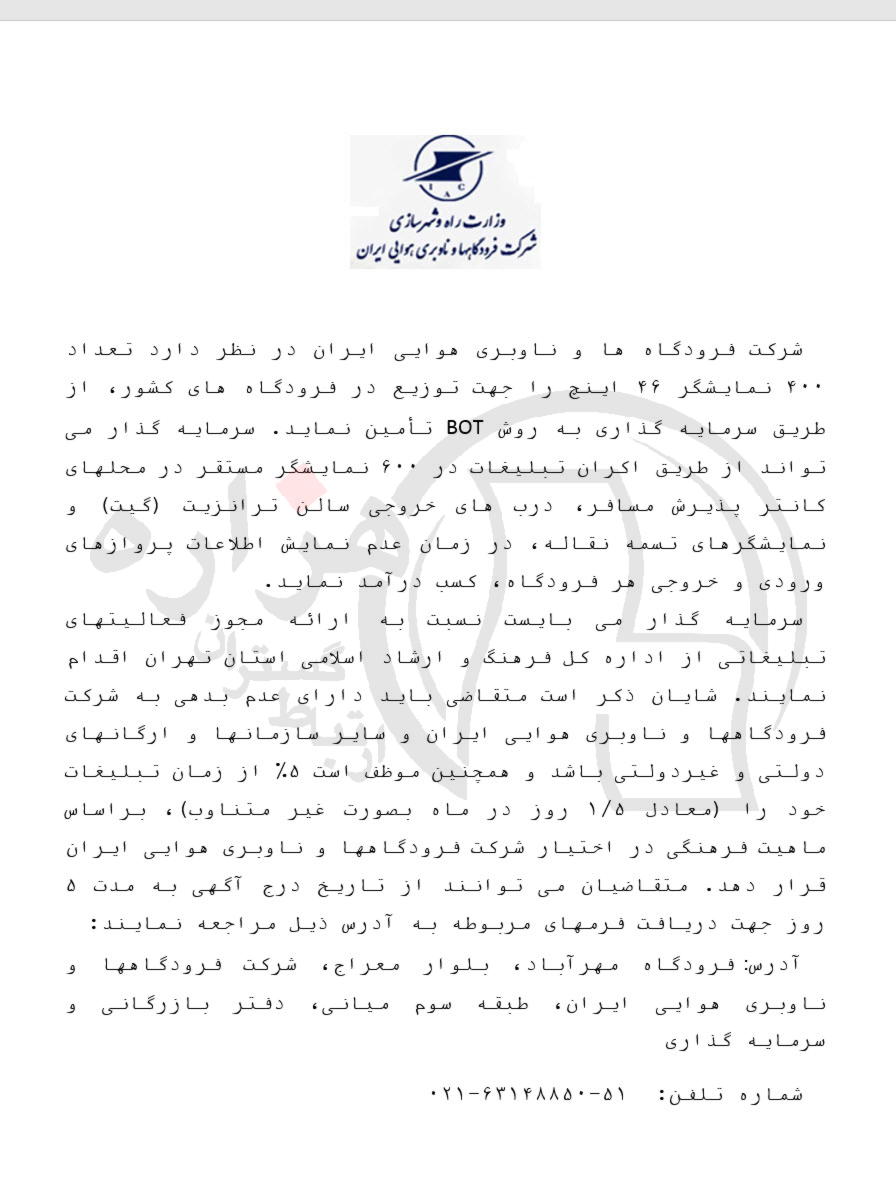 IAC
وزارت راه و شهرسازی
شرکت فرودگاهها و ناوبری هوایی ایران

شرکت فرودگاه ها و ناوبری هوایی ایران در نظر دارد تعداد ۴۰۰ نمایشگر ۴۶ اینچ را جهت توزیع در فرودگاه های کشور، از طریق سرمایه گذاری به روش BOT تأمین نماید. سرمایه گذار می تواند از طریق اکران تبلیغات در ۶۰۰ نمایشگر مستقر در محلهای کانتر پذیرش مسافر، درب های خروجی سالن ترانزیت (گیت) و نمایشگرهای تسمه نقاله، در زمان عدم نمایش اطلاعات پروازهای ورودی و خروجی هر فرودگاه، کسب درآمد نماید.

سرمایه گذار می بایست نسبت به ارائه مجوز فعالیتهای تبلیغاتی از اداره کل فرهنگ و ارشاد اسلامی استان تهران اقدام نمایند. شایان ذکر است متقاضی باید دارای عدم بدهی به شرکت فرودگاهها و ناوبری هوایی ایران و سایر سازمانها و ارگانهای دولتی و غیردولتی باشد و همچنین موظف است ۵٪ از زمان تبلیغات خود را (معادل ۱/۵ روز در ماه بصورت غیر متناوب)، براساس ماهیت فرهنگی در اختیار شرکت فرودگاهها و ناوبری هوایی ایران قرار دهد. متقاضیان می توانند از تاریخ درج آگهی به مدت ۵ روز جهت دریافت فرمهای مربوطه به آدرس ذیل مراجعه نمایند:

آدرس: فرودگاه مهرآباد، بلوار معراج، شرکت فرودگاهها و ناوبری هوایی ایران، طبقه سوم میانی، دفتر بازرگانی و سرمایه گذاری

شماره تلفن: ۵۱-۰۲۱-۶۳۱۴۸۸۵۰